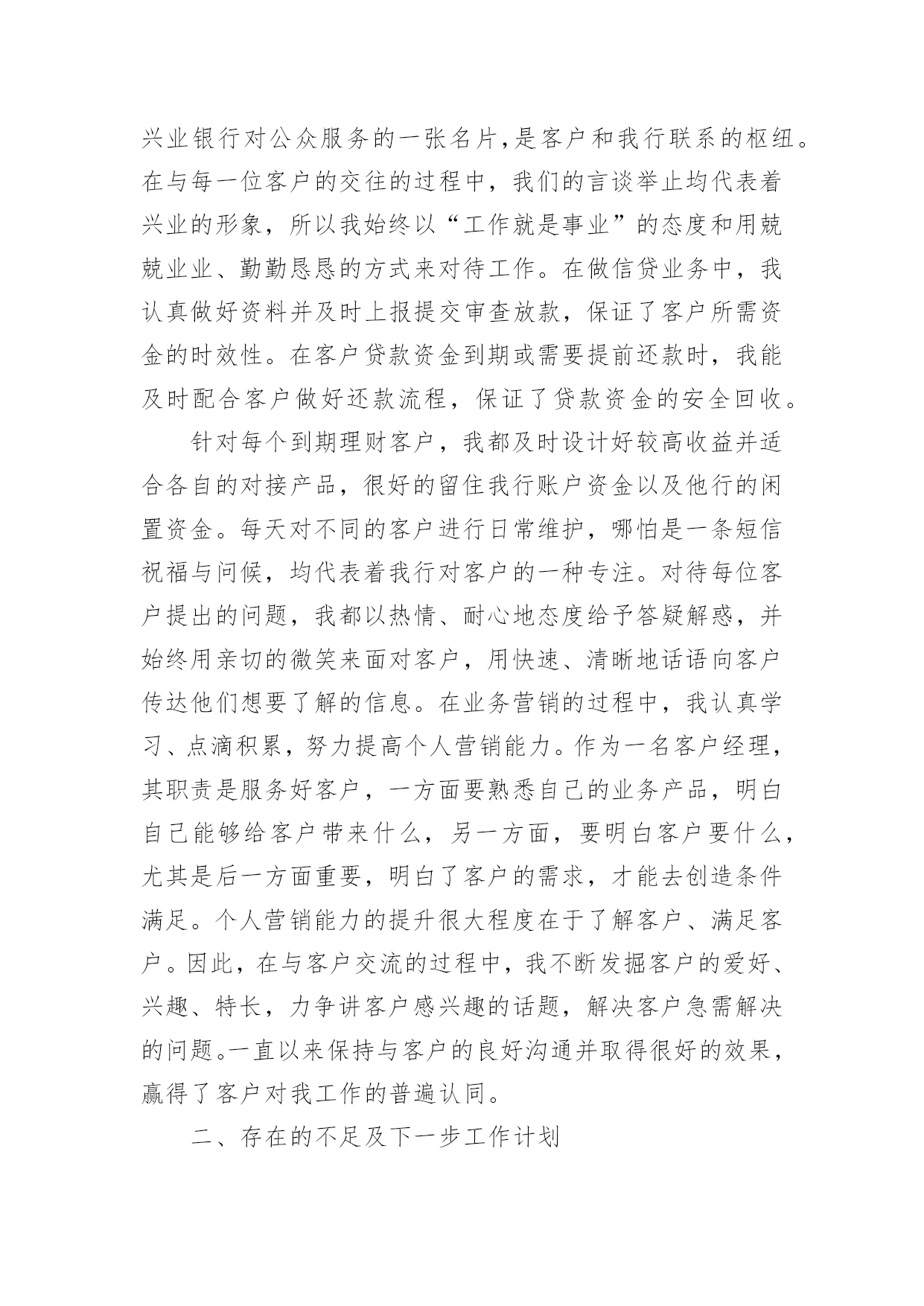 兴业银行对公众服务的一张名片,是客户和我行联系的枢纽。在与每一位客户的交往的过程中，我们的言谈举止均代表着兴业的形象，所以我始终以“工作就是事业”的态度和用兢兢业业、勤勤恳恳的方式来对待工作。在做信贷业务中，我认真做好资料并及时上报提交审查放款，保证了客户所需资金的时效性。在客户贷款资金到期或需要提前还款时，我能及时配合客户做好还款流程，保证了贷款资金的安全回收。

针对每个到期理财客户，我都及时设计好较高收益并适合各自的对接产品，很好的留住我行账户资金以及他行的闲置资金。每天对不同的客户进行日常维护，哪怕是一条短信祝福与问候，均代表着我行对客户的一种专注。对待每位客户提出的问题，我都以热情、耐心地态度给予答疑解惑，并始终用亲切的微笑来面对客户，用快速、清晰地话语向客户传达他们想要了解的信息。在业务营销的过程中，我认真学习、点滴积累，努力提高个人营销能力。作为一名客户经理，其职责是服务好客户，一方面要熟悉自己的业务产品，明白自己能够给客户带来什么，另一方面，要明白客户要什么，尤其是后一方面重要，明白了客户的需求，才能去创造条件满足。个人营销能力的提升很大程度在于了解客户、满足客户。因此，在与客户交流的过程中，我不断发掘客户的爱好、兴趣、特长，力争讲客户感兴趣的话题，解决客户急需解决的问题。一直以来保持与客户的良好沟通并取得很好的效果，赢得了客户对我工作的普遍认同。

二、存在的不足及下一步工作计划